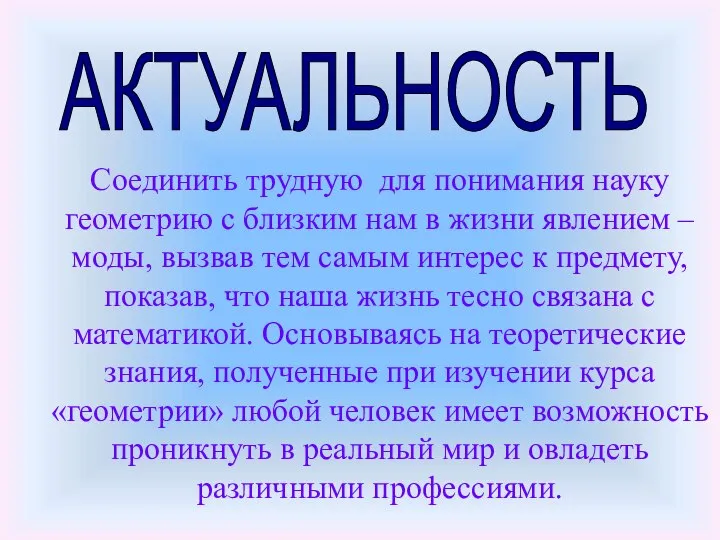 АКТУАЛЬНОСТЬ

Соединить трудную  для понимания науку геометрию с близким нам в жизни явлением – моды, вызвав тем самым интерес к предмету, показав, что наша жизнь тесно связана с математикой. Основываясь на теоретические знания, полученные при изучении курса «геометрии» любой человек имеет возможность проникнуть в реальный мир и овладеть различными профессиями.